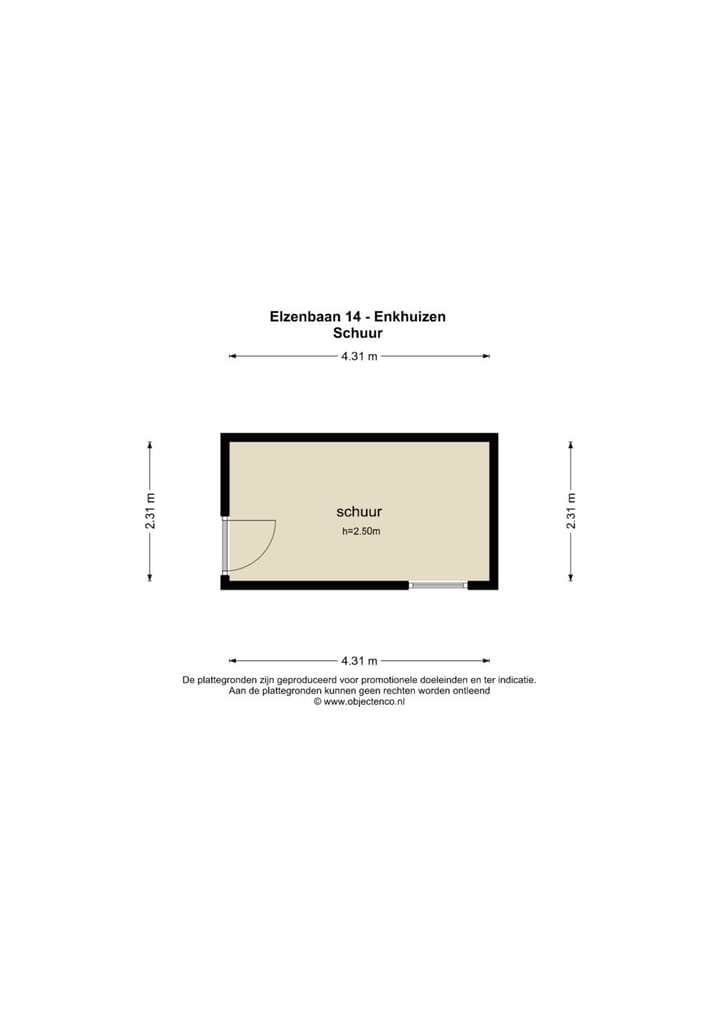 Elzenbaan 14 - Enkhuizen
Schuur

4.31 m

2.31 m

schuur
h=2.50m

2.31 m

4.31 m

De plattegronden zijn geproduceerd voor promotionele doeleinden en ter indicatie.
Aan de plattegronden kunnen geen rechten worden ontleend
© www.objectenco.nl